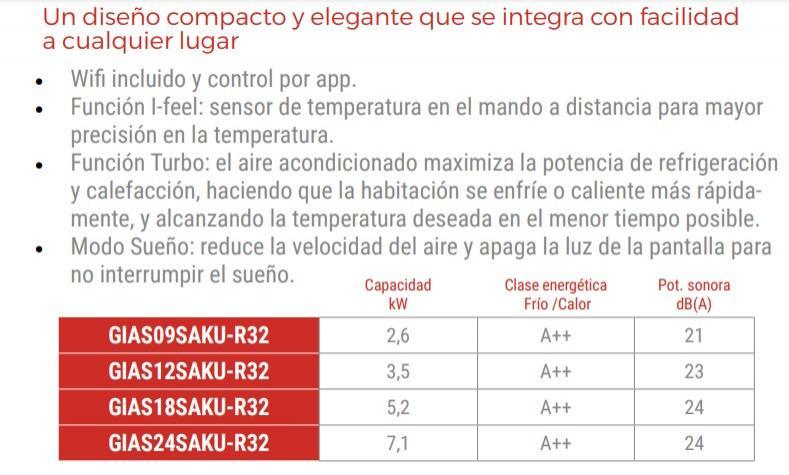 Un diseño compacto y elegante que se integra con facilidad a cualquier lugar

- Wifi incluido y control por app.
- Función I-feel: sensor de temperatura en el mando a distancia para mayor precisión en la temperatura.
- Función Turbo: el aire acondicionado maximiza la potencia de refrigeración y calefacción, haciendo que la habitación se enfríe o caliente más rápidamente, y alcanzando la temperatura deseada en el menor tiempo posible.
- Modo Sueño: reduce la velocidad del aire y apaga la luz de la pantalla para no interrumpir el sueño.

| | Capacidad kW | Clase energética Frío /Calor | Pot. sonora dB(A) |
|---|---|---|---|
| GIAS09SAKU-R32 | 2,6 | A++ | 21 |
| GIAS12SAKU-R32 | 3,5 | A++ | 23 |
| GIAS18SAKU-R32 | 5,2 | A++ | 24 |
| GIAS24SAKU-R32 | 7,1 | A++ | 24 |